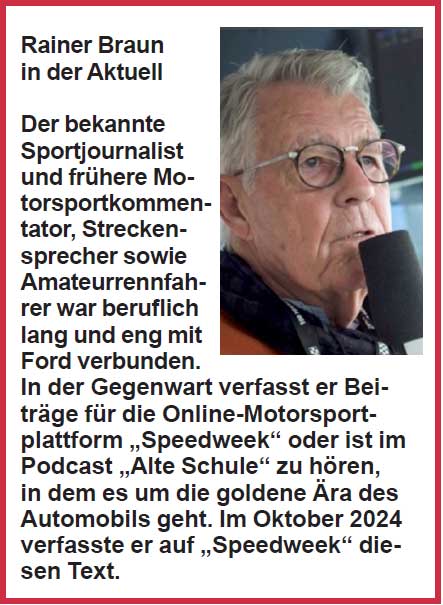 Rainer Braun in der Aktuell

Der bekannte Sportjournalist und frühere Motorsportkommentator, Streckensprecher sowie Amateurrennfahrer war beruflich lang und eng mit Ford verbunden. In der Gegenwart verfasst er Beiträge für die Online-Motorsportplattform „Speedweek“ oder ist im Podcast „Alte Schule“ zu hören, in dem es um die goldene Ära des Automobils geht. Im Oktober 2024 verfasste er auf „Speedweek“ diesen Text.